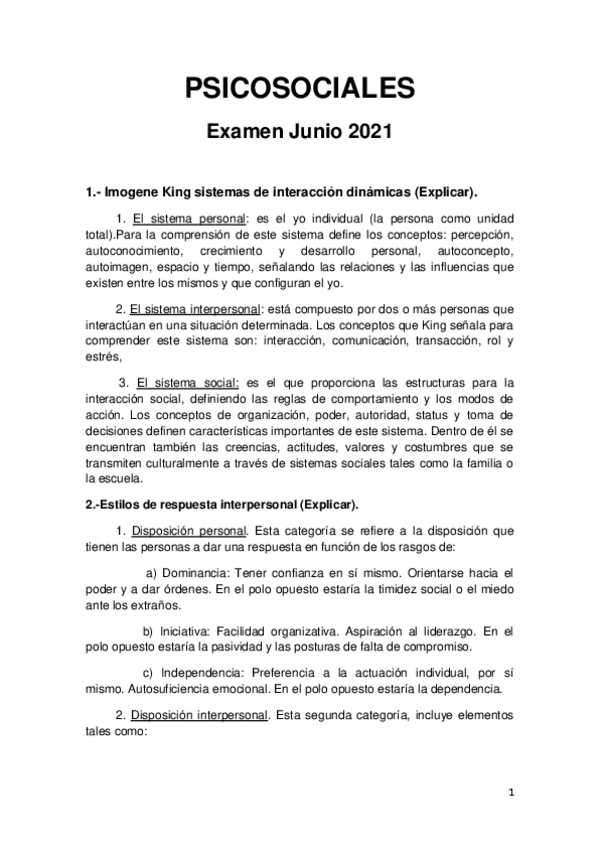 PSICOSOCIALES

Examen Junio 2021

1.- Imogene King sistemas de interacción dinámicas (Explicar).

1. El sistema personal: es el yo individual (la persona como unidad total).Para la comprensión de este sistema define los conceptos: percepción, autoconocimiento, crecimiento y desarrollo personal, autoconcepto, autoimagen, espacio y tiempo, señalando las relaciones y las influencias que existen entre los mismos y que configuran el yo.

2. El sistema interpersonal: está compuesto por dos o más personas que interactúan en una situación determinada. Los conceptos que King señala para comprender este sistema son: interacción, comunicación, transacción, rol y estrés,

3. El sistema social: es el que proporciona las estructuras para la interacción social, definiendo las reglas de comportamiento y los modos de acción. Los conceptos de organización, poder, autoridad, status y toma de decisiones definen características importantes de este sistema. Dentro de él se encuentran también las creencias, actitudes, valores y costumbres que se transmiten culturalmente a través de sistemas sociales tales como la familia o la escuela.

2.-Estilos de respuesta interpersonal (Explicar).

1. Disposición personal. Esta categoría se refiere a la disposición que tienen las personas a dar una respuesta en función de los rasgos de:

a) Dominancia: Tener confianza en sí mismo. Orientarse hacia el poder y a dar órdenes. En el polo opuesto estaría la timidez social o el miedo ante los extraños.

b) Iniciativa: Facilidad organizativa. Aspiración al liderazgo. En el polo opuesto estaría la pasividad y las posturas de falta de compromiso.

c) Independencia: Preferencia a la actuación individual, por sí mismo. Autosuficiencia emocional. En el polo opuesto estaría la dependencia.

2. Disposición interpersonal. Esta segunda categoría, incluye elementos tales como:

1